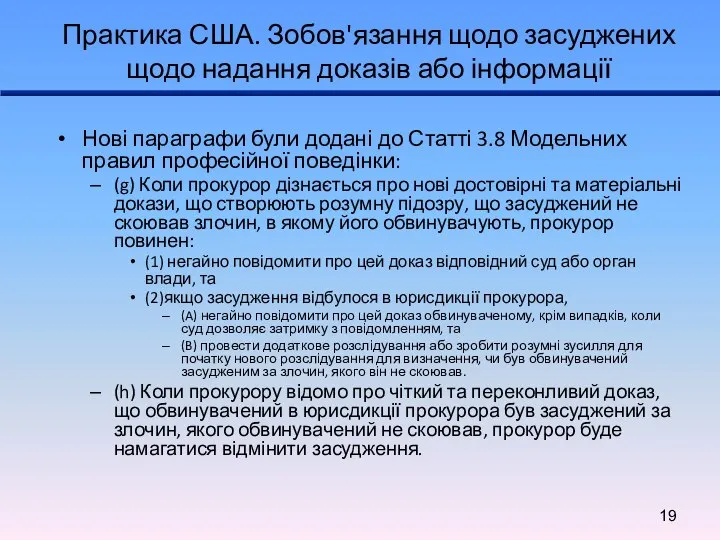 Практика США. Зобов'язання щодо засуджених щодо надання доказів або інформації

• Нові параграфи були додані до Статті 3.8 Модельних правил професійної поведінки:

– (g) Коли прокурор дізнається про нові достовірні та матеріальні докази, що створюють розумну підозру, що засуджений не скоював злочин, в якому його обвинувачують, прокурор повинен:

• (1) негайно повідомити про цей доказ відповідний суд або орган влади, та

• (2)якщо засудження відбулося в юрисдикції прокурора,

– (A) негайно повідомити про цей доказ обвинуваченому, крім випадків, коли суд дозволяє затримку з повідомленням, та

– (B) провести додаткове розслідування або зробити розумні зусилля для початку нового розслідування для визначення, чи був обвинувачений засудженим за злочин, якого він не скоював.

– (h) Коли прокурору відомо про чіткий та переконливий доказ, що обвинувачений в юрисдикції прокурора був засуджений за злочин, якого обвинувачений не скоював, прокурор буде намагатися відмінити засудження.

19